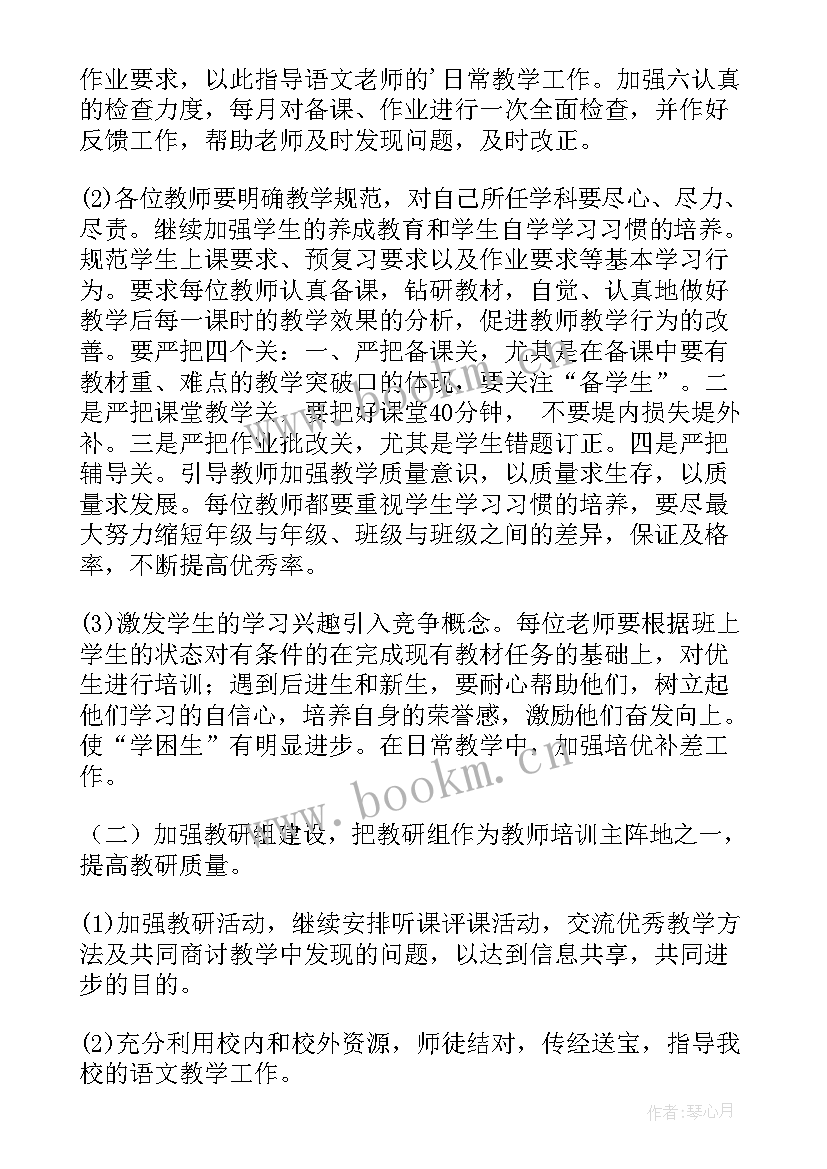 作业要求，以此指导语文老师的'日常教学工作。加强六认真的检查力度，每月对备课、作业进行一次全面检查，并作好反馈工作，帮助老师及时发现问题，及时改正。

(2)各位教师要明确教学规范，对自己所任学科要尽心、尽力、尽责。继续加强学生的养成教育和学生自学学习习惯的培养。规范学生上课要求、预复习要求以及作业要求等基本学习行为。要求每位教师认真备课，钻研教材，自觉、认真地做好教学后每一课时的教学效果的分析，促进教师教学行为的改善。要严把四个关：一、严把备课关，尤其是在备课中要有教材重、难点的教学突破口的体现，要关注“备学生”。二是严把课堂教学关，要把好课堂40分钟， 不要堤内损失堤外补。三是严把作业批改关，尤其是学生错题订正。四是严把辅导关。引导教师加强教学质量意识，以质量求生存，以质量求发展。每位教师都要重视学生学习习惯的培养，要尽最大努力缩短年级与年级、班级与班级之间的差异，保证及格率，不断提高优秀率。

(3)激发学生的学习兴趣引入竞争概念。每位老师要根据班上学生的状态对有条件的在完成现有教材任务的基础上，对优生进行培训；遇到后进生和新生，要耐心帮助他们，树立起他们学习的自信心，培养自身的荣誉感，激励他们奋发向上。使“学困生”有明显进步。在日常教学中，加强培优补差工作。

（二）加强教研组建设，把教研组作为教师培训主阵地之一，提高教研质量。

(1)加强教研活动，继续安排听课评课活动，交流优秀教学方法及共同商讨教学中发现的问题，以达到信息共享，共同进步的目的。

(2)充分利用校内和校外资源，师徒结对，传经送宝，指导我校的语文教学工作。

www.bookm.cn

作者：琴心月